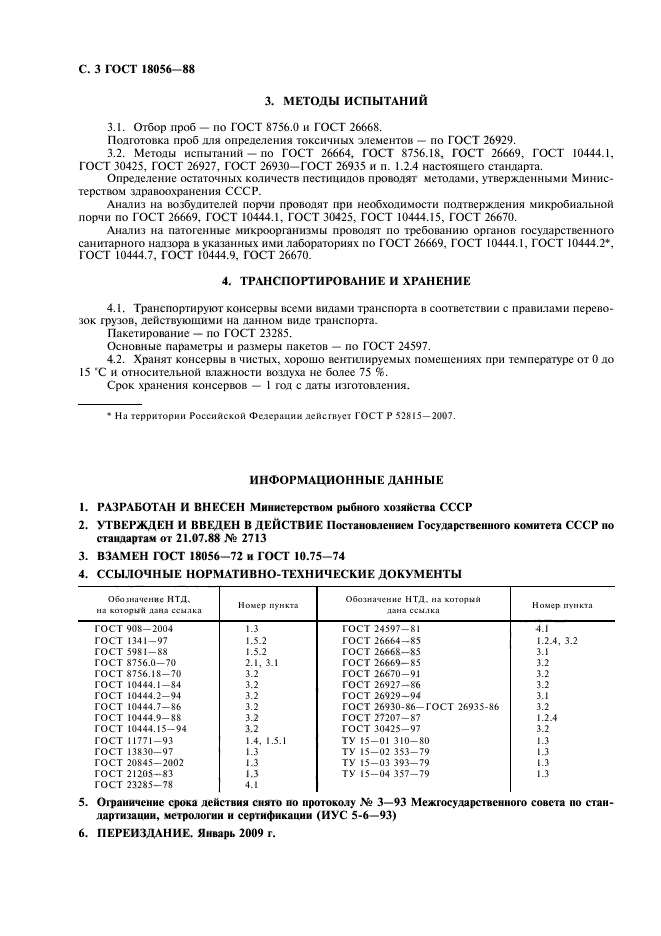 С. 3 ГОСТ 18056—88

3. МЕТОДЫ ИСПЫТАНИЙ

3.1. Отбор проб — по ГОСТ 8756.0 и ГОСТ 26668.

Подготовка проб для определения токсичных элементов — по ГОСТ 26929.

3.2. Методы испытаний — по ГОСТ 26664, ГОСТ 8756.18, ГОСТ 26669, ГОСТ 10444.1, ГОСТ 30425, ГОСТ 26927, ГОСТ 26930—ГОСТ 26935 и п. 1.2.4 настоящего стандарта.

Определение остаточных количеств пестицидов проводят методами, утвержденными Министерством здравоохранения СССР.

Анализ на возбудителей порчи проводят при необходимости подтверждения микробиальной порчи по ГОСТ 26669, ГОСТ 10444.1, ГОСТ 30425, ГОСТ 10444.15, ГОСТ 26670.

Анализ на патогенные микроорганизмы проводят по требованию органов государственного санитарного надзора в указанных ими лабораториях по ГОСТ 26669, ГОСТ 10444.1, ГОСТ 10444.2*, ГОСТ 10444.7, ГОСТ 10444.9, ГОСТ 26670.

4. ТРАНСПОРТИРОВАНИЕ И ХРАНЕНИЕ

4.1. Транспортируют консервы всеми видами транспорта в соответствии с правилами перевозок грузов, действующими на данном виде транспорта.

Пакетирование — по ГОСТ 23285.

Основные параметры и размеры пакетов — по ГОСТ 24597.

4.2. Хранят консервы в чистых, хорошо вентилируемых помещениях при температуре от 0 до 15 °С и относительной влажности воздуха не более 75 %.

Срок хранения консервов — 1 год с даты изготовления.

* На территории Российской Федерации действует ГОСТ Р 52815—2007.

ИНФОРМАЦИОННЫЕ ДАННЫЕ

1. РАЗРАБОТАН И ВНЕСЕН Министерством рыбного хозяйства СССР

2. УТВЕРЖДЕН И ВВЕДЕН В ДЕЙСТВИЕ Постановлением Государственного комитета СССР по стандартам от 21.07.88 № 2713

3. ВЗАМЕН ГОСТ 18056—72 и ГОСТ 10.75—74

4. ССЫЛОЧНЫЕ НОРМАТИВНО-ТЕХНИЧЕСКИЕ ДОКУМЕНТЫ

| Обозначение НТД, на который дана ссылка | Номер пункта | Обозначение НТД, на который дана ссылка | Номер пункта |
|---|---|---|---|
| ГОСТ 908—2004 | 1.3 | ГОСТ 24597—81 | 4.1 |
| ГОСТ 1341—97 | 1.5.2 | ГОСТ 26664—85 | 1.2.4, 3.2 |
| ГОСТ 5981—88 | 1.5.2 | ГОСТ 26668—85 | 3.1 |
| ГОСТ 8756.0—70 | 2.1, 3.1 | ГОСТ 26669—85 | 3.2 |
| ГОСТ 8756.18—70 | 3.2 | ГОСТ 26670—91 | 3.2 |
| ГОСТ 10444.1—84 | 3.2 | ГОСТ 26927—86 | 3.2 |
| ГОСТ 10444.2—94 | 3.2 | ГОСТ 26929—94 | 3.1 |
| ГОСТ 10444.7—86 | 3.2 | ГОСТ 26930-86—ГОСТ 26935-86 | 3.2 |
| ГОСТ 10444.9—88 | 3.2 | ГОСТ 27207—87 | 1.2.4 |
| ГОСТ 10444.15—94 | 3.2 | ГОСТ 30425—97 | 3.2 |
| ГОСТ 11771—93 | 1.4, 1.5.1 | ТУ 15—01 310—80 | 1.3 |
| ГОСТ 13830—97 | 1.3 | ТУ 15—02 353—79 | 1.3 |
| ГОСТ 20845—2002 | 1.3 | ТУ 15—03 393—79 | 1.3 |
| ГОСТ 21205—83 | 1.3 | ТУ 15—04 357—79 | 1.3 |
| ГОСТ 23285—78 | 4.1 | | |

5. Ограничение срока действия снято по протоколу № 3—93 Межгосударственного совета по стандартизации, метрологии и сертификации (ИУС 5-6—93)

6. ПЕРЕИЗДАНИЕ. Январь 2009 г.